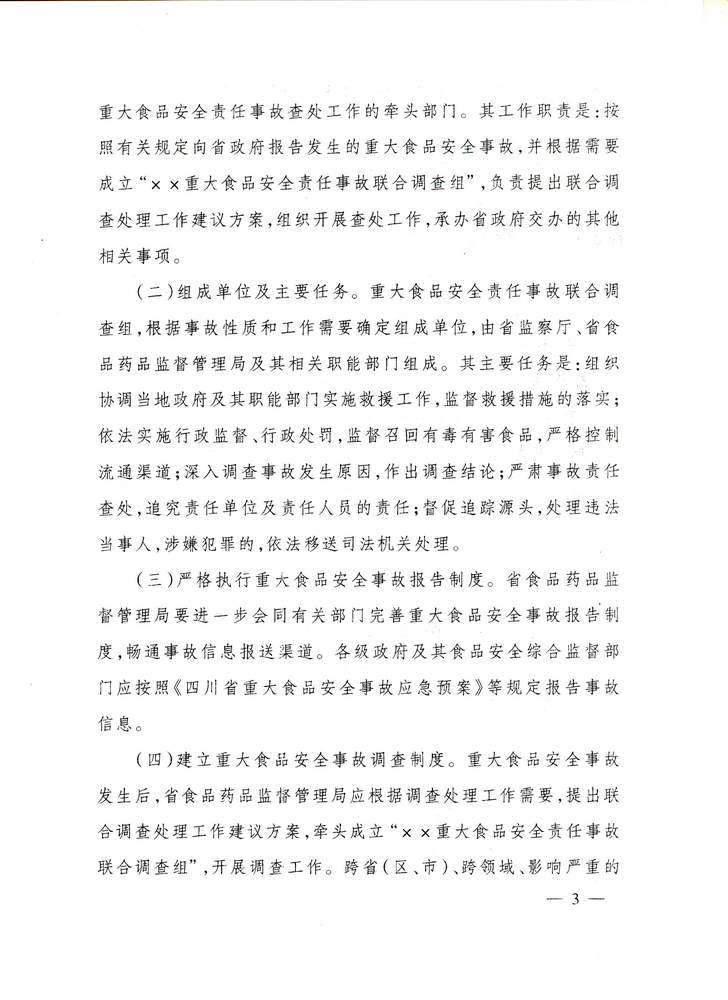 重大食品安全责任事故查处工作的牵头部门。其工作职责是：按照有关规定向省政府报告发生的重大食品安全事故，并根据需要成立“××重大食品安全责任事故联合调查组”，负责提出联合调查处理工作建议方案，组织开展查处工作，承办省政府交办的其他相关事项。

（二）组成单位及主要任务。重大食品安全责任事故联合调查组，根据事故性质和工作需要确定组成单位，由省监察厅、省食品药品监督管理局及其相关职能部门组成。其主要任务是：组织协调当地政府及其职能部门实施救援工作，监督救援措施的落实；依法实施行政监督、行政处罚，监督召回有毒有害食品，严格控制流通渠道；深入调查事故发生原因，作出调查结论；严肃事故责任查处，追究责任单位及责任人员的责任；督促追踪源头，处理违法当事人，涉嫌犯罪的，依法移送司法机关处理。

（三）严格执行重大食品安全事故报告制度。省食品药品监督管理局要进一步会同有关部门完善重大食品安全事故报告制度，畅通事故信息报送渠道。各级政府及其食品安全综合监督部门应按照《四川省重大食品安全事故应急预案》等规定报告事故信息。

（四）建立重大食品安全事故调查制度。重大食品安全事故发生后，省食品药品监督管理局应根据调查处理工作需要，提出联合调查处理工作建议方案，牵头成立“××重大食品安全责任事故联合调查组”，开展调查工作。跨省（区、市）、跨领域、影响严重的

— 3 —